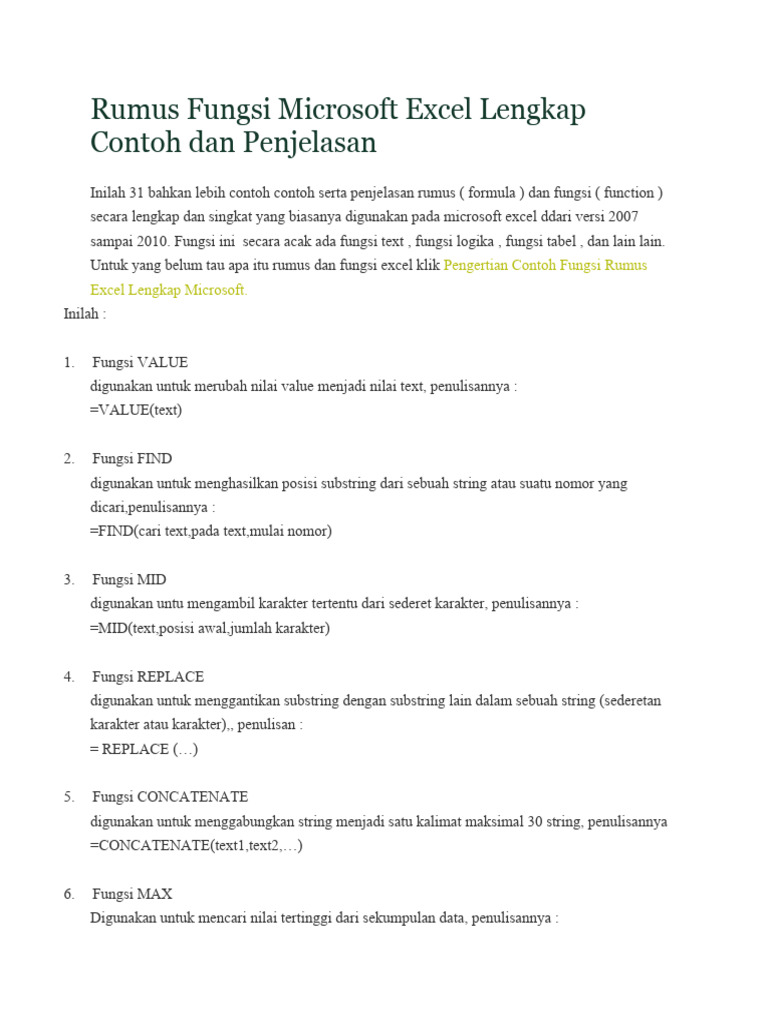 Rumus Fungsi Microsoft Excel Lengkap Contoh dan Penjelasan

Inilah 31 bahkan lebih contoh contoh serta penjelasan rumus ( formula ) dan fungsi ( function ) secara lengkap dan singkat yang biasanya digunakan pada microsoft excel ddari versi 2007 sampai 2010. Fungsi ini secara acak ada fungsi text , fungsi logika , fungsi tabel , dan lain lain. Untuk yang belum tau apa itu rumus dan fungsi excel klik Pengertian Contoh Fungsi Rumus Excel Lengkap Microsoft.

Inilah :

1. Fungsi VALUE
digunakan untuk merubah nilai value menjadi nilai text, penulisannya :
=VALUE(text)

2. Fungsi FIND
digunakan untuk menghasilkan posisi substring dari sebuah string atau suatu nomor yang dicari,penulisannya :
=FIND(cari text,pada text,mulai nomor)

3. Fungsi MID
digunakan untu mengambil karakter tertentu dari sederet karakter, penulisannya :
=MID(text,posisi awal,jumlah karakter)

4. Fungsi REPLACE
digunakan untuk menggantikan substring dengan substring lain dalam sebuah string (sederetan karakter atau karakter),, penulisan :
= REPLACE (…)

5. Fungsi CONCATENATE
digunakan untuk menggabungkan string menjadi satu kalimat maksimal 30 string, penulisannya
=CONCATENATE(text1,text2,…)

6. Fungsi MAX
Digunakan untuk mencari nilai tertinggi dari sekumpulan data, penulisannya :